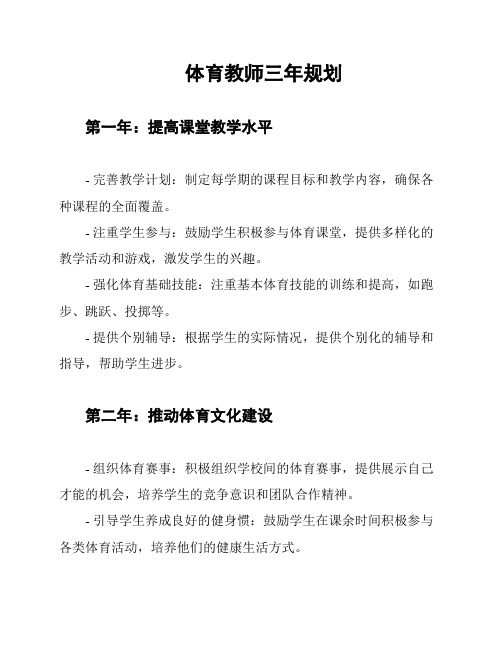 体育教师三年规划

第一年：提高课堂教学水平

- 完善教学计划：制定每学期的课程目标和教学内容，确保各种课程的全面覆盖。

- 注重学生参与：鼓励学生积极参与体育课堂，提供多样化的教学活动和游戏，激发学生的兴趣。

- 强化体育基础技能：注重基本体育技能的训练和提高，如跑步、跳跃、投掷等。

- 提供个别辅导：根据学生的实际情况，提供个别化的辅导和指导，帮助学生进步。

第二年：推动体育文化建设

- 组织体育赛事：积极组织学校间的体育赛事，提供展示自己才能的机会，培养学生的竞争意识和团队合作精神。

- 引导学生养成良好的健身惯：鼓励学生在课余时间积极参与各类体育活动，培养他们的健康生活方式。